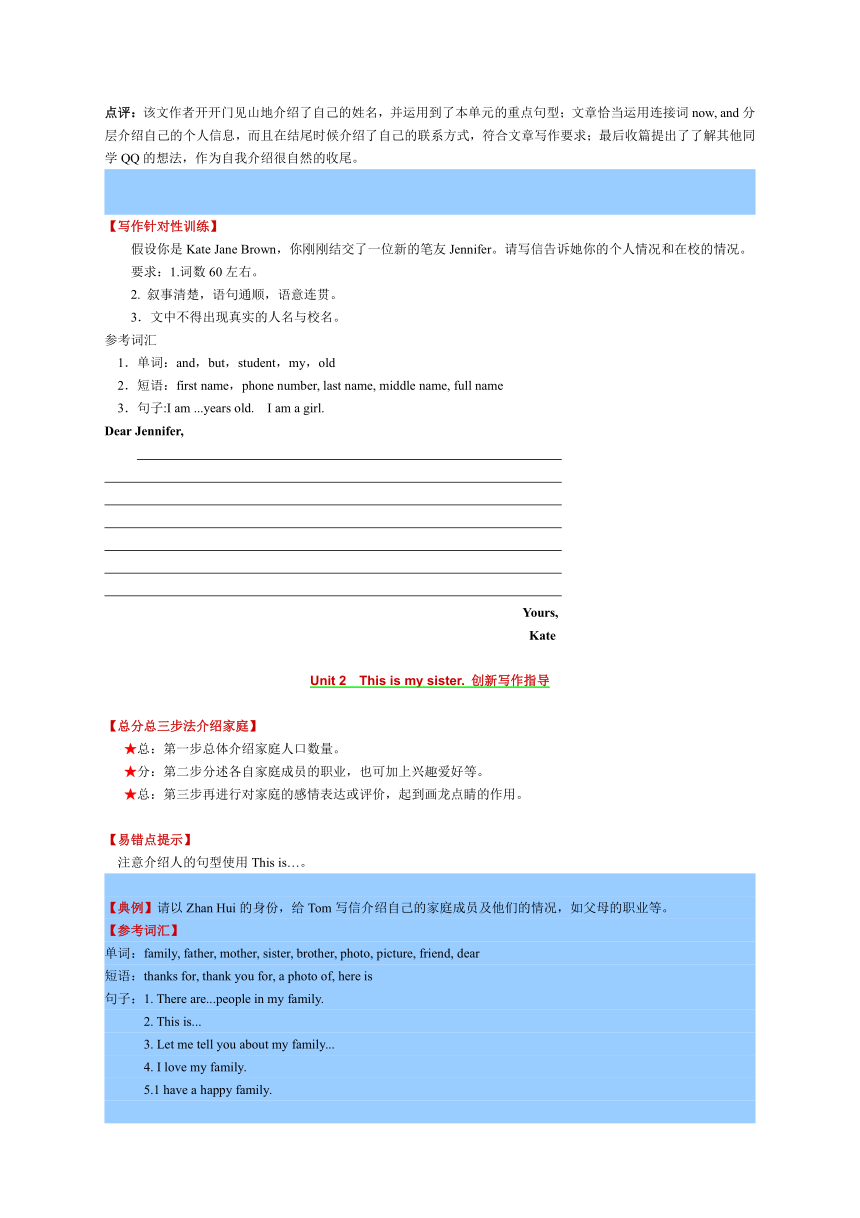 点评：该文作者开开门见山地介绍了自己的姓名，并运用到了本单元的重点句型；文章恰当运用连接词 now, and 分层介绍自己的个人信息，而且在结尾时候介绍了自己的联系方式，符合文章写作要求；最后收篇提出了了解其他同学 QQ 的想法，作为自我介绍很自然的收尾。

【写作针对性训练】

假设你是 Kate Jane Brown，你刚刚结交了一位新的笔友 Jennifer。请写信告诉她你的个人情况和在校的情况。

要求：1.词数 60 左右。

2. 叙事清楚，语句通顺，语意连贯。

3．文中不得出现真实的人名与校名。

参考词汇

1．单词：and，but，student，my，old

2．短语：first name，phone number, last name, middle name, full name

3．句子:I am ...years old.　I am a girl.

Dear Jennifer,

Yours,

Kate

Unit 2　This is my sister. 创新写作指导

【总分总三步法介绍家庭】

★总：第一步总体介绍家庭人口数量。

★分：第二步分述各自家庭成员的职业，也可加上兴趣爱好等。

★总：第三步再进行对家庭的感情表达或评价，起到画龙点睛的作用。

【易错点提示】

注意介绍人的句型使用 This is…。

【典例】请以 Zhan Hui 的身份，给 Tom 写信介绍自己的家庭成员及他们的情况，如父母的职业等。

【参考词汇】

单词：family, father, mother, sister, brother, photo, picture, friend, dear

短语：thanks for, thank you for, a photo of, here is

句子：1. There are...people in my family.

2. This is...

3. Let me tell you about my family...

4. I love my family.

5.1 have a happy family.